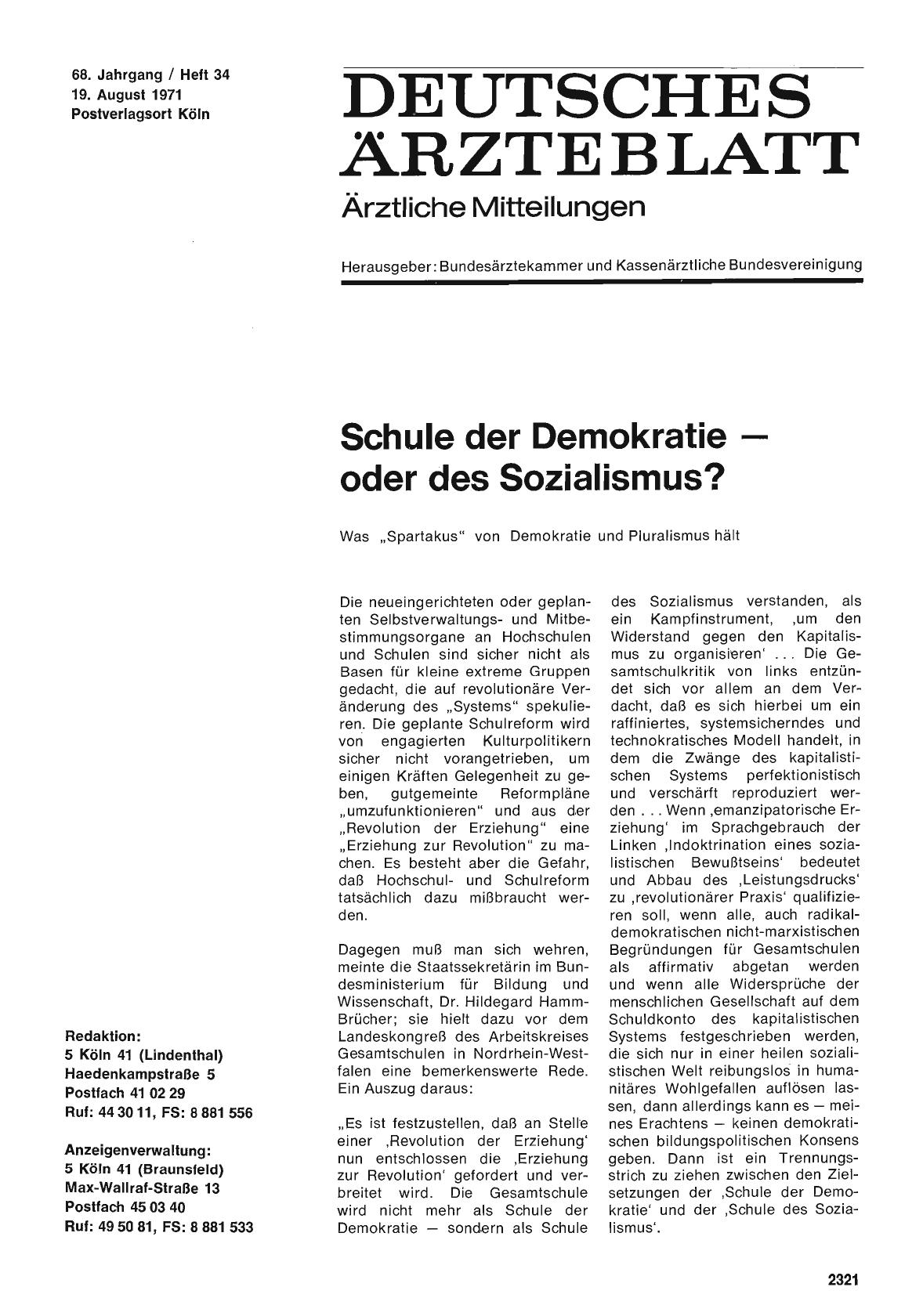 68. Jahrgang / Heft 34
19. August 1971
Postverlagsort Köln

DEUTSCHES ÄRZTEBLATT

Ärztliche Mitteilungen

Herausgeber: Bundesärztekammer und Kassenärztliche Bundesvereinigung

Schule der Demokratie — oder des Sozialismus?

Was „Spartakus" von Demokratie und Pluralismus hält

Die neueingerichteten oder geplanten Selbstverwaltungs- und Mitbestimmungsorgane an Hochschulen und Schulen sind sicher nicht als Basen für kleine extreme Gruppen gedacht, die auf revolutionäre Veränderung des „Systems" spekulieren. Die geplante Schulreform wird von engagierten Kulturpolitikern sicher nicht vorangetrieben, um einigen Kräften Gelegenheit zu geben, gutgemeinte Reformpläne „umzufunktionieren" und aus der „Revolution der Erziehung" eine „Erziehung zur Revolution" zu machen. Es besteht aber die Gefahr, daß Hochschul- und Schulreform tatsächlich dazu mißbraucht werden.

Dagegen muß man sich wehren, meinte die Staatssekretärin im Bundesministerium für Bildung und Wissenschaft, Dr. Hildegard Hamm-Brücher; sie hielt dazu vor dem Landeskongreß des Arbeitskreises Gesamtschulen in Nordrhein-Westfalen eine bemerkenswerte Rede. Ein Auszug daraus:

„Es ist festzustellen, daß an Stelle einer ‚Revolution der Erziehung' nun entschlossen die ‚Erziehung zur Revolution' gefordert und verbreitet wird. Die Gesamtschule wird nicht mehr als Schule der Demokratie — sondern als Schule des Sozialismus verstanden, als ein Kampfinstrument, ‚um den Widerstand gegen den Kapitalismus zu organisieren' ... Die Gesamtschulkritik von links entzündet sich vor allem an dem Verdacht, daß es sich hierbei um ein raffiniertes, systemsicherndes und technokratisches Modell handelt, in dem die Zwänge des kapitalistischen Systems perfektionistisch und verschärft reproduziert werden ... Wenn ‚emanzipatorische Erziehung' im Sprachgebrauch der Linken ‚Indoktrination eines sozialistischen Bewußtseins' bedeutet und Abbau des ‚Leistungsdrucks' zu ‚revolutionärer Praxis' qualifizieren soll, wenn alle, auch radikaldemokratischen nicht-marxistischen Begründungen für Gesamtschulen als affirmativ abgetan werden und wenn alle Widersprüche der menschlichen Gesellschaft auf dem Schuldkonto des kapitalistischen Systems festgeschrieben werden, die sich nur in einer heilen sozialistischen Welt reibungslos in humanitäres Wohlgefallen auflösen lassen, dann allerdings kann es — meines Erachtens — keinen demokratischen bildungspolitischen Konsens geben. Dann ist ein Trennungsstrich zu ziehen zwischen den Zielsetzungen der ‚Schule der Demokratie' und der ‚Schule des Sozialismus'.

Redaktion:
5 Köln 41 (Lindenthal)
Haedenkampstraße 5
Postfach 41 02 29
Ruf: 44 30 11, FS: 8 881 556

Anzeigenverwaltung:
5 Köln 41 (Braunsfeld)
Max-Wallraf-Straße 13
Postfach 45 03 40
Ruf: 49 50 81, FS: 8 881 533

2321